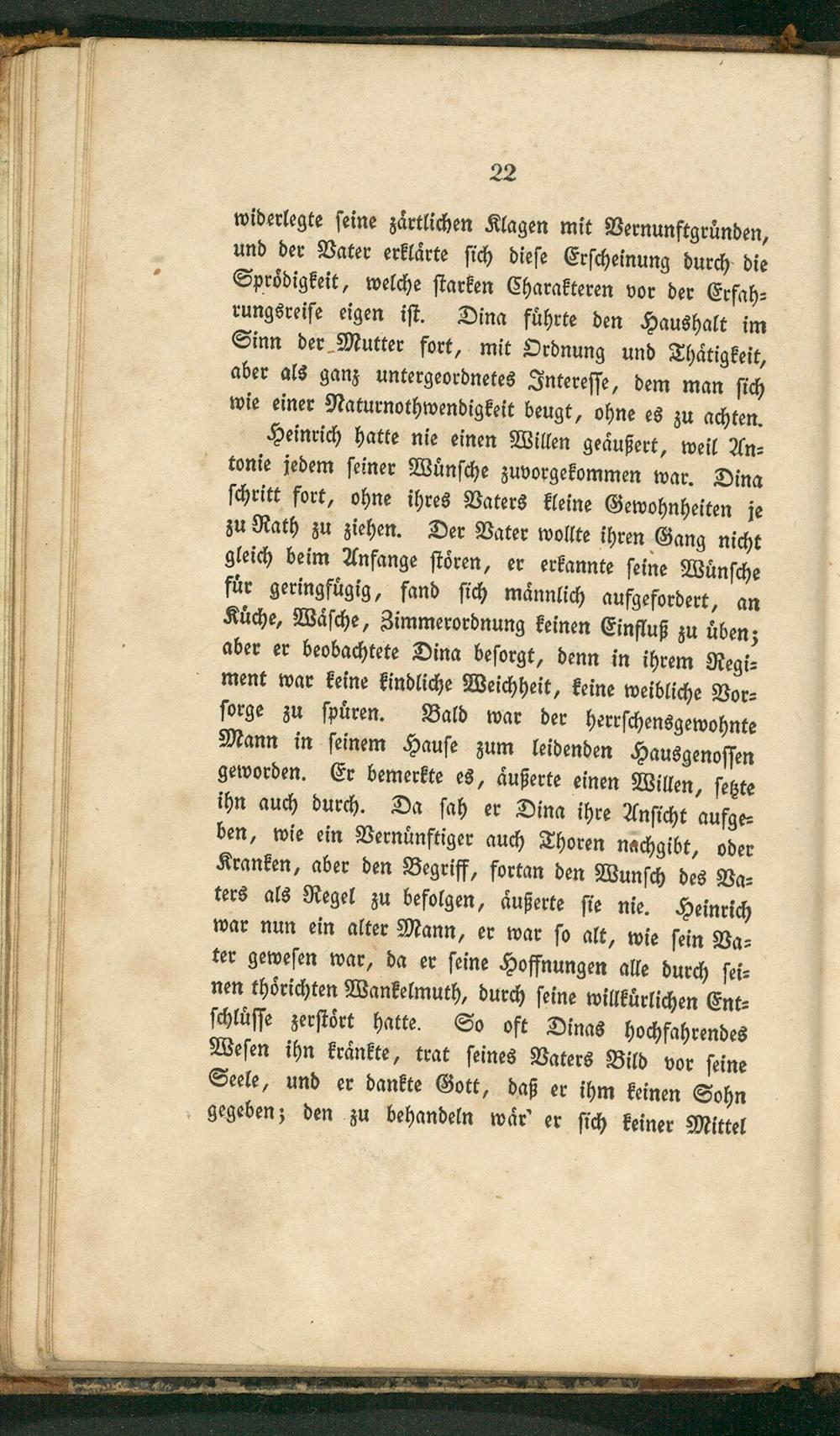 22

widerlegte seine zärtlichen Klagen mit Vernunftgründen, und der Vater erklärte sich diese Erscheinung durch die Sprödigkeit, welche starken Charakteren vor der Erfahrungsreife eigen ist. Dina führte den Haushalt im Sinn der Mutter fort, mit Ordnung und Thätigkeit, aber als ganz untergeordnetes Interesse, dem man sich wie einer Naturnothwendigkeit beugt, ohne es zu achten.

Heinrich hatte nie einen Willen geäußert, weil Antonie jedem seiner Wünsche zuvorgekommen war. Dina schritt fort, ohne ihres Vaters kleine Gewohnheiten je zu Rath zu ziehen. Der Vater wollte ihren Gang nicht gleich beim Anfange stören, er erkannte seine Wünsche für geringfügig, fand sich männlich aufgefordert, an Küche, Wäsche, Zimmerordnung keinen Einfluß zu üben; aber er beobachtete Dina besorgt, denn in ihrem Regiment war keine kindliche Weichheit, keine weibliche Vorsorge zu spüren. Bald war der herrschensgewohnte Mann in seinem Hause zum leidenden Hausgenossen geworden. Er bemerkte es, äußerte einen Willen, setzte ihn auch durch. Da sah er Dina ihre Ansicht aufgeben, wie ein Vernünftiger auch Thoren nachgibt, oder Kranken, aber den Begriff, fortan den Wunsch des Vaters als Regel zu befolgen, äußerte sie nie. Heinrich war nun ein alter Mann, er war so alt, wie sein Vater gewesen war, da er seine Hoffnungen alle durch seinen thörichten Wankelmuth, durch seine willkürlichen Entschlüsse zerstört hatte. So oft Dinas hochfahrendes Wesen ihn kränkte, trat seines Vaters Bild vor seine Seele, und er dankte Gott, daß er ihm keinen Sohn gegeben; den zu behandeln wär' er sich keiner Mittel